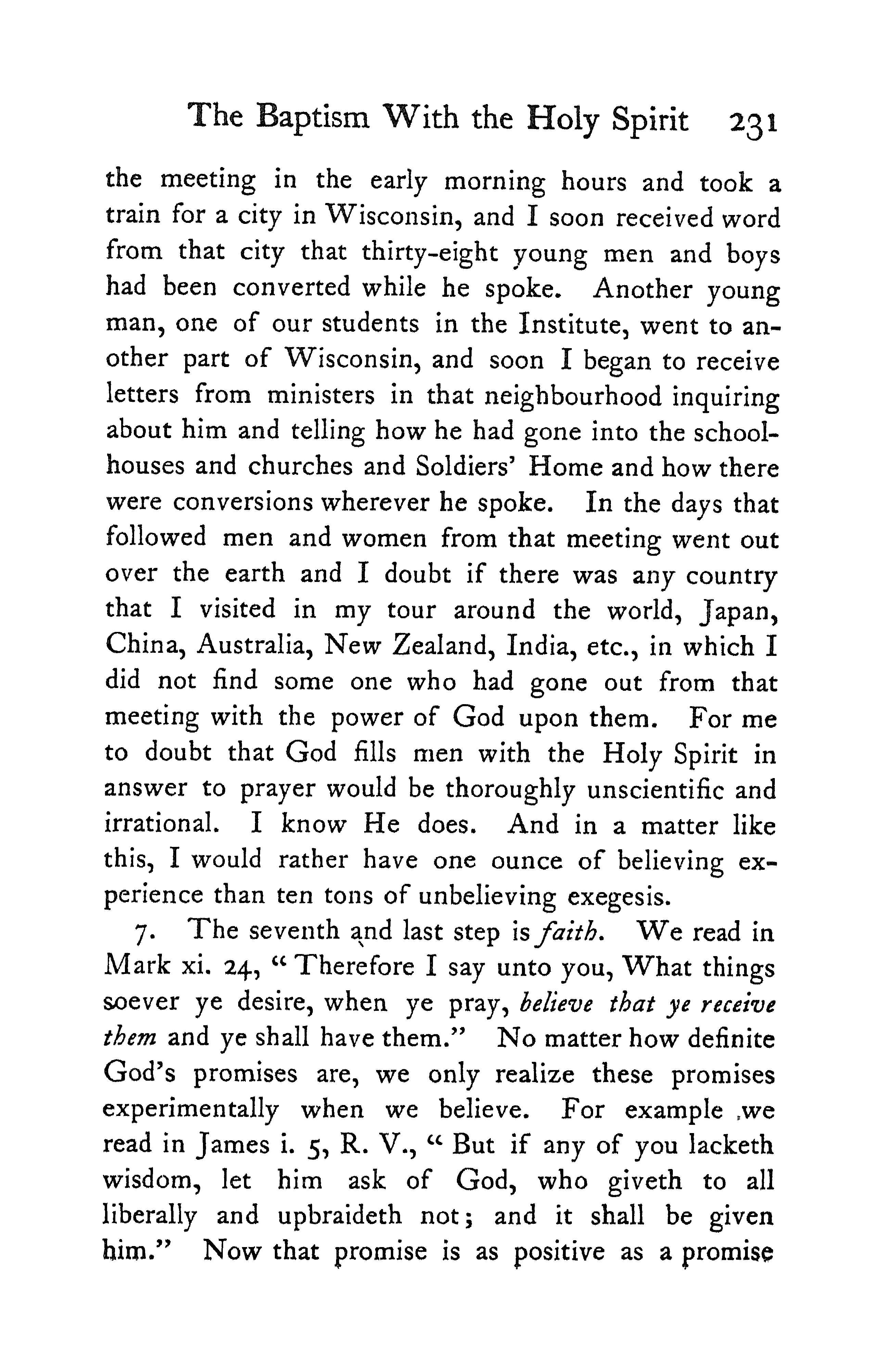 The Baptism With the Holy Spirit 231

the meeting in the early morning hours and took a train for a city in Wisconsin, and I soon received word from that city that thirty-eight young men and boys had been converted while he spoke. Another young man, one of our students in the Institute, went to another part of Wisconsin, and soon I began to receive letters from ministers in that neighbourhood inquiring about him and telling how he had gone into the schoolhouses and churches and Soldiers' Home and how there were conversions wherever he spoke. In the days that followed men and women from that meeting went out over the earth and I doubt if there was any country that I visited in my tour around the world, Japan, China, Australia, New Zealand, India, etc., in which I did not find some one who had gone out from that meeting with the power of God upon them. For me to doubt that God fills men with the Holy Spirit in answer to prayer would be thoroughly unscientific and irrational. I know He does. And in a matter like this, I would rather have one ounce of believing experience than ten tons of unbelieving exegesis.

7. The seventh and last step is faith. We read in Mark xi. 24, "Therefore I say unto you, What things soever ye desire, when ye pray, believe that ye receive them and ye shall have them." No matter how definite God's promises are, we only realize these promises experimentally when we believe. For example ,we read in James i. 5, R. V., "But if any of you lacketh wisdom, let him ask of God, who giveth to all liberally and upbraideth not; and it shall be given him." Now that promise is as positive as a promise